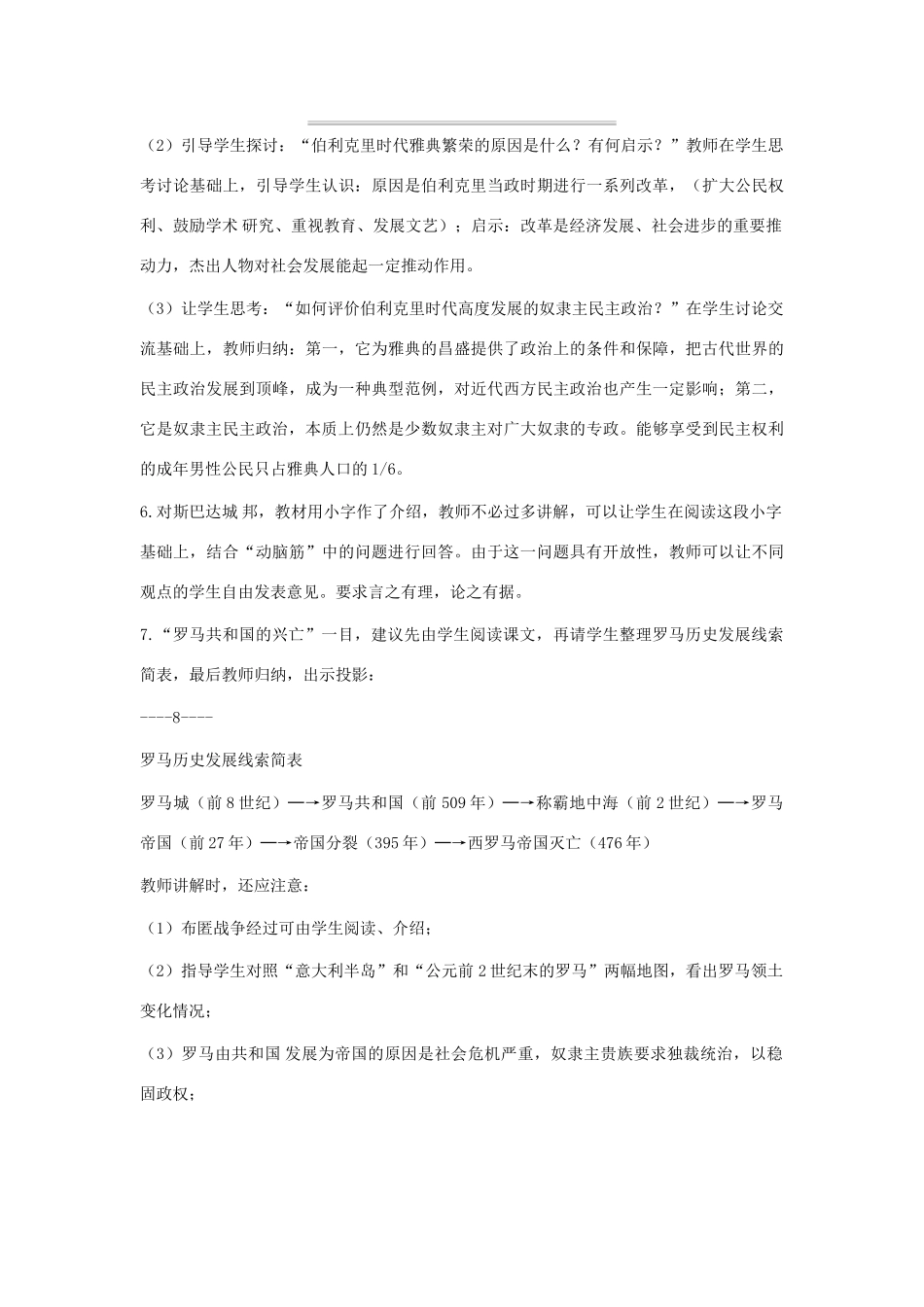 （2）引导学生探讨：“伯利克里时代雅典繁荣的原因是什么？有何启示？”教师在学生思考讨论基础上，引导学生认识：原因是伯利克里当政时期进行一系列改革，（扩大公民权利、鼓励学术研究、重视教育、发展文艺）；启示：改革是经济发展、社会进步的重要推动力，杰出人物对社会发展能起一定推动作用。

（3）让学生思考：“如何评价伯利克里时代高度发展的奴隶主民主政治？”在学生讨论交流基础上，教师归纳：第一，它为雅典的昌盛提供了政治上的条件和保障，把古代世界的民主政治发展到顶峰，成为一种典型范例，对近代西方民主政治也产生一定影响；第二，它是奴隶主民主政治，本质上仍然是少数奴隶主对广大奴隶的专政。能够享受到民主权利的成年男性公民只占雅典人口的1/6。

6.对斯巴达城邦，教材用小字作了介绍，教师不必过多讲解，可以让学生在阅读这段小字基础上，结合“动脑筋”中的问题进行回答。由于这一问题具有开放性，教师可以让不同观点的学生自由发表意见。要求言之有理，论之有据。

7.“罗马共和国的兴亡”一目，建议先由学生阅读课文，再请学生整理罗马历史发展线索简表，最后教师归纳，出示投影：

----8----

罗马历史发展线索简表

罗马城（前8世纪）—→罗马共和国（前509年）—→称霸地中海（前2世纪）—→罗马帝国（前27年）—→帝国分裂（395年）—→西罗马帝国灭亡（476年）

教师讲解时，还应注意：

（1）布匿战争经过可由学生阅读、介绍；

（2）指导学生对照“意大利半岛”和“公元前2世纪末的罗马”两幅地图，看出罗马领土变化情况；

（3）罗马由共和国发展为帝国的原因是社会危机严重，奴隶主贵族要求独裁统治，以稳固政权；